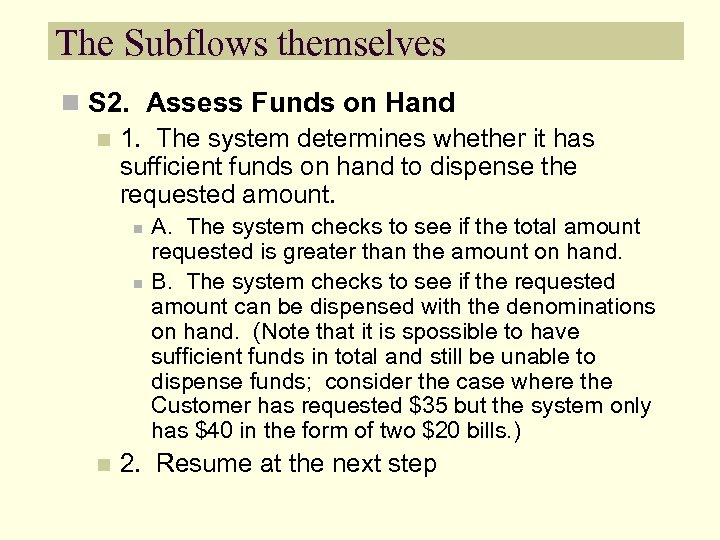 The Subflows themselves

• S2. Assess Funds on Hand

• 1. The system determines whether it has sufficient funds on hand to dispense the requested amount.

• A. The system checks to see if the total amount requested is greater than the amount on hand.

• B. The system checks to see if the requested amount can be dispensed with the denominations on hand. (Note that it is spossible to have sufficient funds in total and still be unable to dispense funds; consider the case where the Customer has requested $35 but the system only has $40 in the form of two $20 bills.)

• 2. Resume at the next step